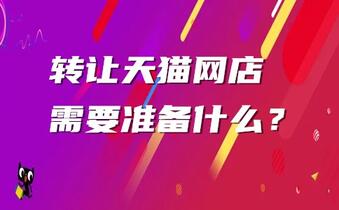 转让天猫网店
需要准备什么？